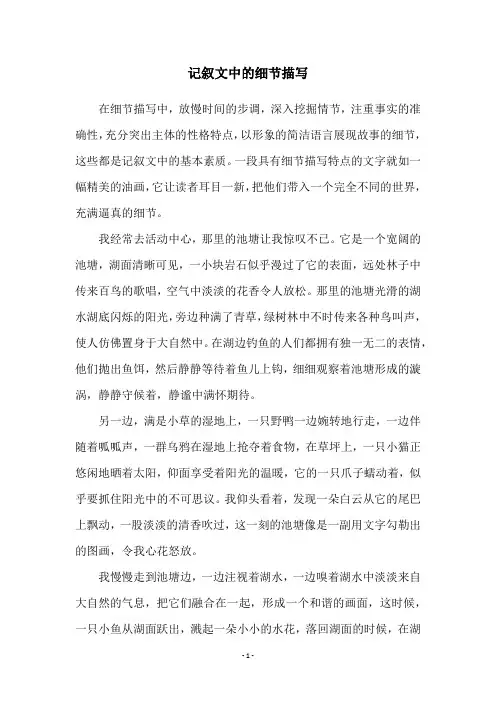 记叙文中的细节描写

在细节描写中，放慢时间的步调，深入挖掘情节，注重事实的准确性，充分突出主体的性格特点，以形象的简洁语言展现故事的细节，这些都是记叙文中的基本素质。一段具有细节描写特点的文字就如一幅精美的油画，它让读者耳目一新，把他们带入一个完全不同的世界，充满逼真的细节。

我经常去活动中心，那里的池塘让我惊叹不已。它是一个宽阔的池塘，湖面清晰可见，一小块岩石似乎漫过了它的表面，远处林子中传来百鸟的歌唱，空气中淡淡的花香令人放松。那里的池塘光滑的湖水湖底闪烁的阳光，旁边种满了青草，绿树林中不时传来各种鸟叫声，使人仿佛置身于大自然中。在湖边钓鱼的人们都拥有独一无二的表情，他们抛出鱼饵，然后静静等待着鱼儿上钩，细细观察着池塘形成的漩涡，静静守候着，静谧中满怀期待。

另一边，满是小草的湿地上，一只野鸭一边婉转地行走，一边伴随着呱呱声，一群乌鸦在湿地上抢夺着食物，在草坪上，一只小猫正悠闲地晒着太阳，仰面享受着阳光的温暖，它的一只爪子蠕动着，似乎要抓住阳光中的不可思议。我仰头看着，发现一朵白云从它的尾巴上飘动，一股淡淡的清香吹过，这一刻的池塘像是一副用文字勾勒出的图画，令我心花怒放。

我慢慢走到池塘边，一边注视着湖水，一边嗅着湖水中淡淡来自大自然的气息，把它们融合在一起，形成一个和谐的画面，这时候，一只小鱼从湖面跃出，溅起一朵小小的水花，落回湖面的时候，在湖

- 1 -